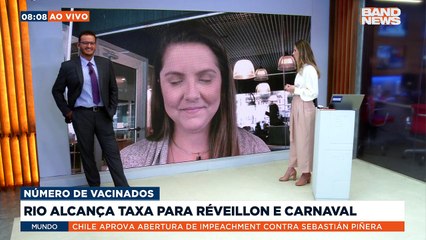 08:08 AO VIVO

BAND NEWS

NÚMERO DE VACINADOS

RIO ALCANÇA TAXA PARA RÉVEILLON E CARNAVAL

MUNDO CHILE APROVA ABERTURA DE IMPEACHMENT CONTRA SEBASTIÁN PIÑERA